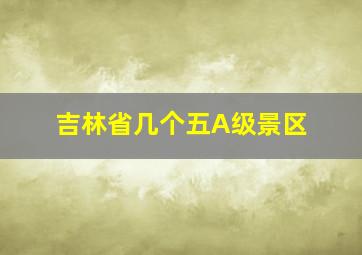 吉林省几个五A级景区